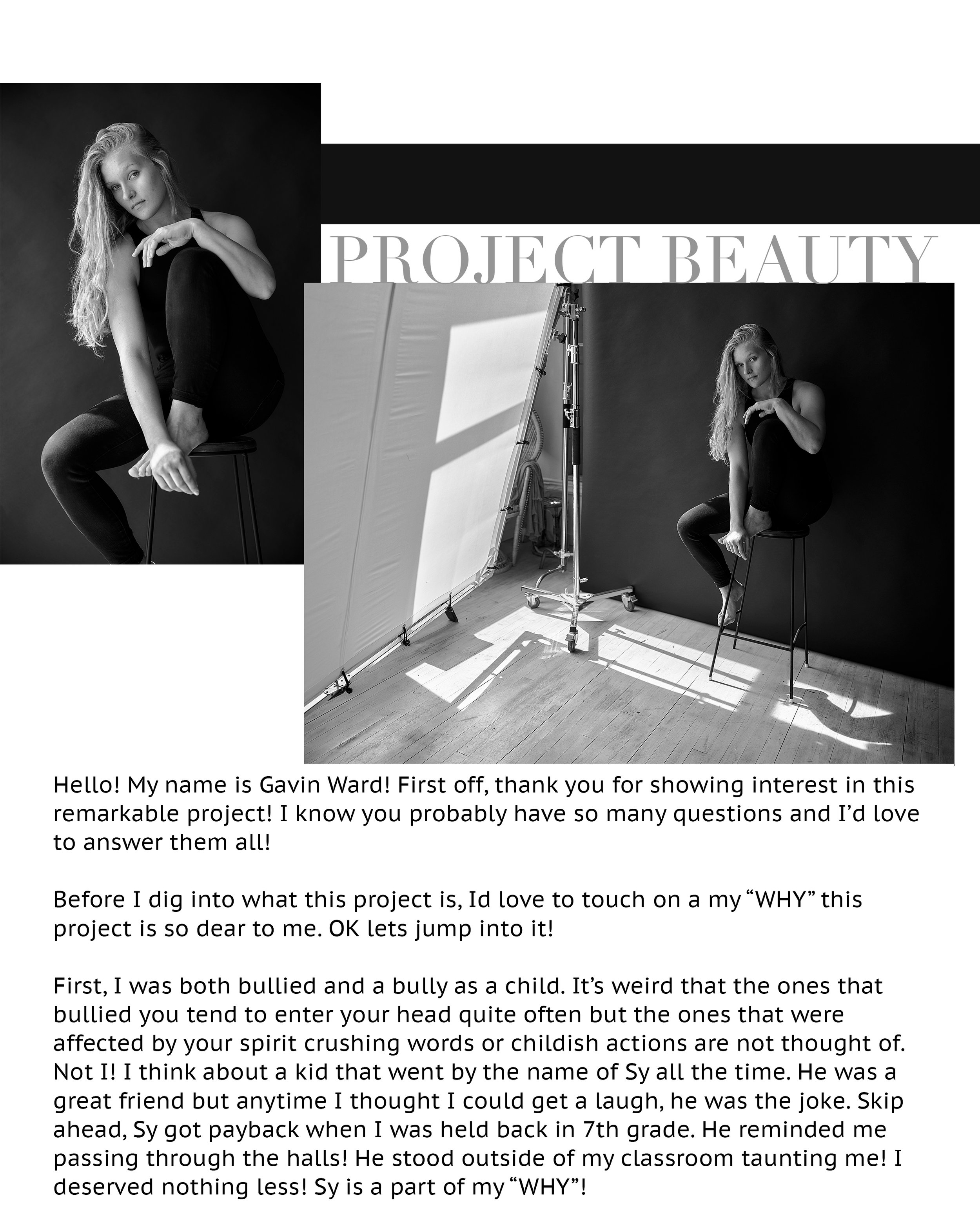 PROJECT BEAUTY

Hello! My name is Gavin Ward! First off, thank you for showing interest in this remarkable project! I know you probably have so many questions and I'd love to answer them all!

Before I dig into what this project is, Id love to touch on a my "WHY" this project is so dear to me. OK lets jump into it!

First, I was both bullied and a bully as a child. It's weird that the ones that bullied you tend to enter your head quite often but the ones that were affected by your spirit crushing words or childish actions are not thought of. Not I! I think about a kid that went by the name of Sy all the time. He was a great friend but anytime I thought I could get a laugh, he was the joke. Skip ahead, Sy got payback when I was held back in 7th grade. He reminded me passing through the halls! He stood outside of my classroom taunting me! I deserved nothing less! Sy is a part of my "WHY"!